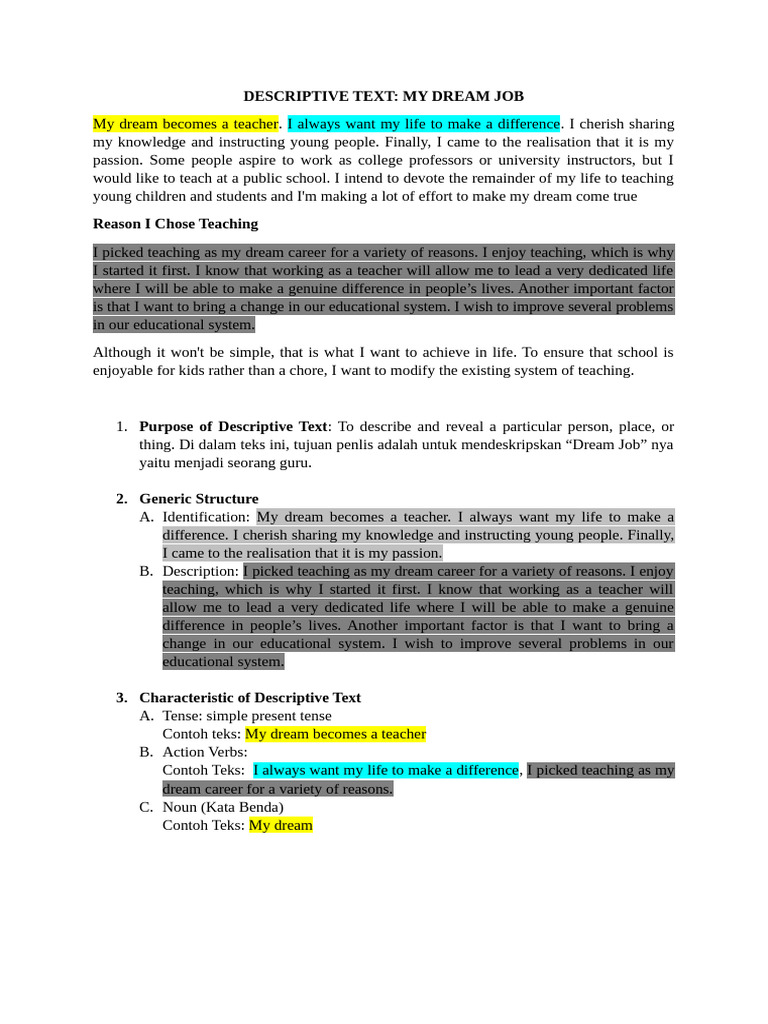 DESCRIPTIVE TEXT: MY DREAM JOB

My dream becomes a teacher. I always want my life to make a difference. I cherish sharing my knowledge and instructing young people. Finally, I came to the realisation that it is my passion. Some people aspire to work as college professors or university instructors, but I would like to teach at a public school. I intend to devote the remainder of my life to teaching young children and students and I'm making a lot of effort to make my dream come true

Reason I Chose Teaching

I picked teaching as my dream career for a variety of reasons. I enjoy teaching, which is why I started it first. I know that working as a teacher will allow me to lead a very dedicated life where I will be able to make a genuine difference in people's lives. Another important factor is that I want to bring a change in our educational system. I wish to improve several problems in our educational system.

Although it won't be simple, that is what I want to achieve in life. To ensure that school is enjoyable for kids rather than a chore, I want to modify the existing system of teaching.

1. Purpose of Descriptive Text: To describe and reveal a particular person, place, or thing. Di dalam teks ini, tujuan penlis adalah untuk mendeskripskan "Dream Job" nya yaitu menjadi seorang guru.

2. Generic Structure
A. Identification: My dream becomes a teacher. I always want my life to make a difference. I cherish sharing my knowledge and instructing young people. Finally, I came to the realisation that it is my passion.
B. Description: I picked teaching as my dream career for a variety of reasons. I enjoy teaching, which is why I started it first. I know that working as a teacher will allow me to lead a very dedicated life where I will be able to make a genuine difference in people's lives. Another important factor is that I want to bring a change in our educational system. I wish to improve several problems in our educational system.

3. Characteristic of Descriptive Text
A. Tense: simple present tense
Contoh teks: My dream becomes a teacher
B. Action Verbs:
Contoh Teks: I always want my life to make a difference, I picked teaching as my dream career for a variety of reasons.
C. Noun (Kata Benda)
Contoh Teks: My dream